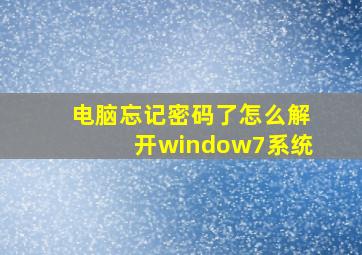 电脑忘记密码了怎么解开window7系统